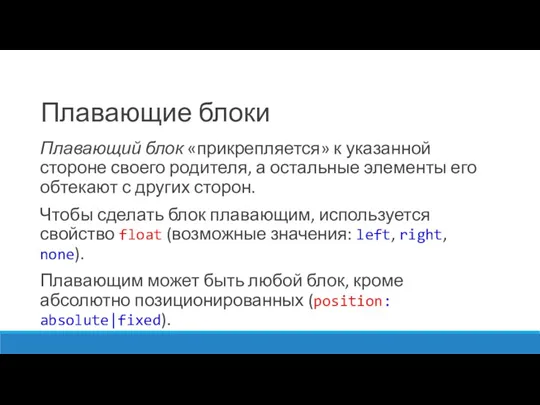 Плавающие блоки

Плавающий блок «прикрепляется» к указанной стороне своего родителя, а остальные элементы его обтекают с других сторон.

Чтобы сделать блок плавающим, используется свойство float (возможные значения: left, right, none).

Плавающим может быть любой блок, кроме абсолютно позиционированных (position: absolute|fixed).